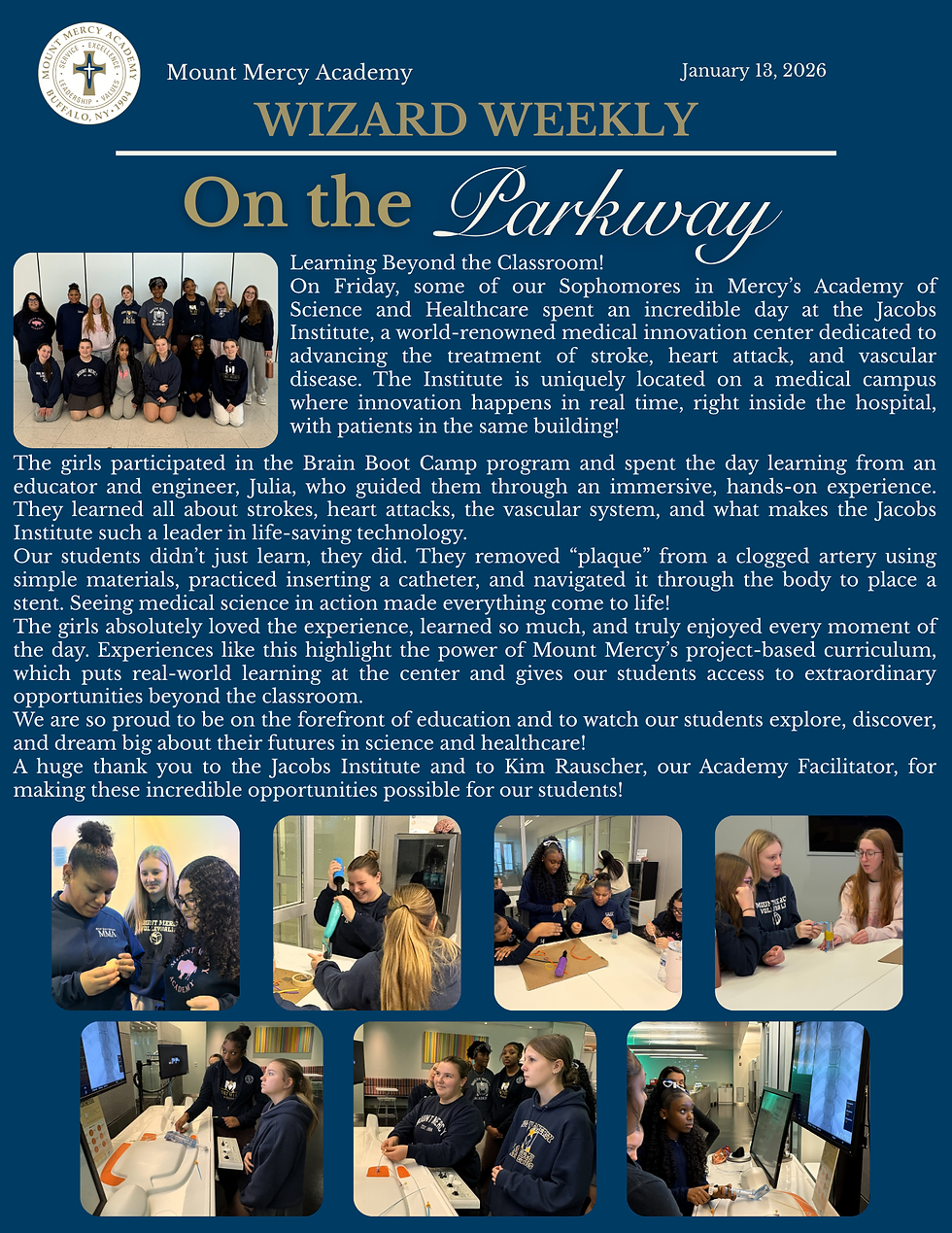 MOUNT MERCY ACADEMY
SERVICE • EXCELLENCE
LEADERSHIP • VALUES
BUFFALO, NY • 1904

Mount Mercy Academy

January 13, 2026

WIZARD WEEKLY

On the Parkway

Learning Beyond the Classroom!
On Friday, some of our Sophomores in Mercy's Academy of Science and Healthcare spent an incredible day at the Jacobs Institute, a world-renowned medical innovation center dedicated to advancing the treatment of stroke, heart attack, and vascular disease. The Institute is uniquely located on a medical campus where innovation happens in real time, right inside the hospital, with patients in the same building!

The girls participated in the Brain Boot Camp program and spent the day learning from an educator and engineer, Julia, who guided them through an immersive, hands-on experience. They learned all about strokes, heart attacks, the vascular system, and what makes the Jacobs Institute such a leader in life-saving technology.
Our students didn't just learn, they did. They removed "plaque" from a clogged artery using simple materials, practiced inserting a catheter, and navigated it through the body to place a stent. Seeing medical science in action made everything come to life!
The girls absolutely loved the experience, learned so much, and truly enjoyed every moment of the day. Experiences like this highlight the power of Mount Mercy's project-based curriculum, which puts real-world learning at the center and gives our students access to extraordinary opportunities beyond the classroom.
We are so proud to be on the forefront of education and to watch our students explore, discover, and dream big about their futures in science and healthcare!
A huge thank you to the Jacobs Institute and to Kim Rauscher, our Academy Facilitator, for making these incredible opportunities possible for our students!